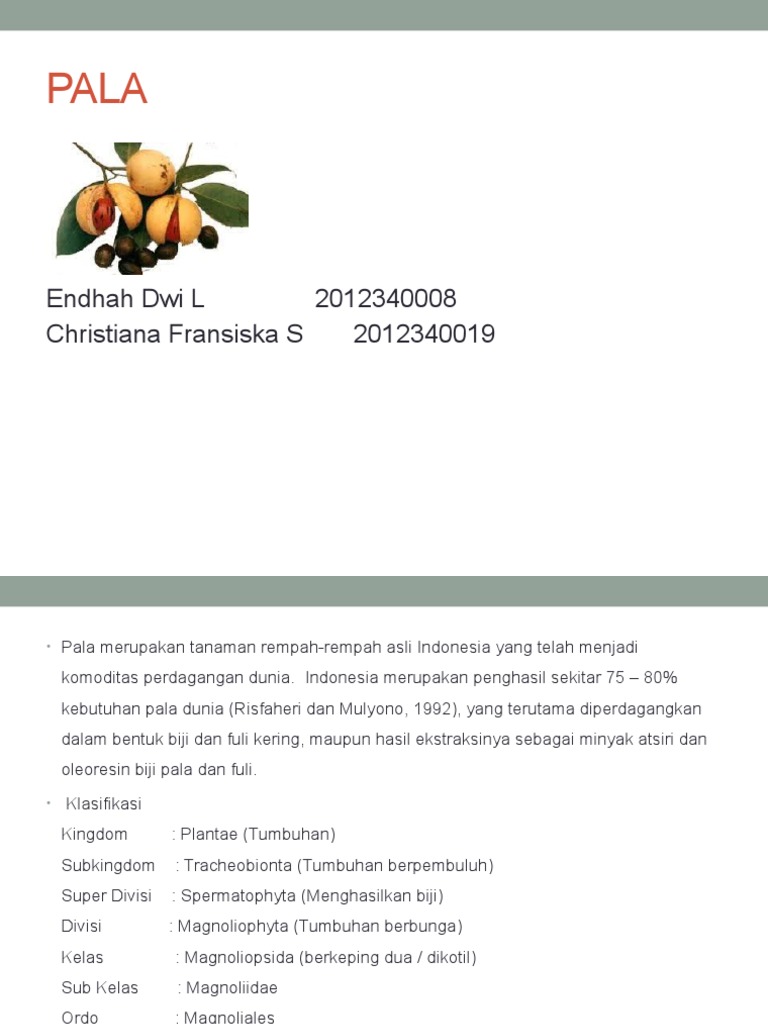 PALA

Endhah Dwi L 2012340008
Christiana Fransiska S 2012340019

• Pala merupakan tanaman rempah-rempah asli Indonesia yang telah menjadi komoditas perdagangan dunia. Indonesia merupakan penghasil sekitar 75 – 80% kebutuhan pala dunia (Risfaheri dan Mulyono, 1992), yang terutama diperdagangkan dalam bentuk biji dan fuli kering, maupun hasil ekstraksinya sebagai minyak atsiri dan oleoresin biji pala dan fuli.

• Klasifikasi
Kingdom : Plantae (Tumbuhan)
Subkingdom : Tracheobionta (Tumbuhan berpembuluh)
Super Divisi : Spermatophyta (Menghasilkan biji)
Divisi : Magnoliophyta (Tumbuhan berbunga)
Kelas : Magnoliopsida (berkeping dua / dikotil)
Sub Kelas : Magnoliidae
Ordo : Magnoliales